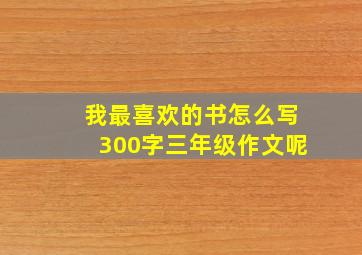 我最喜欢的书怎么写
300字三年级作文呢